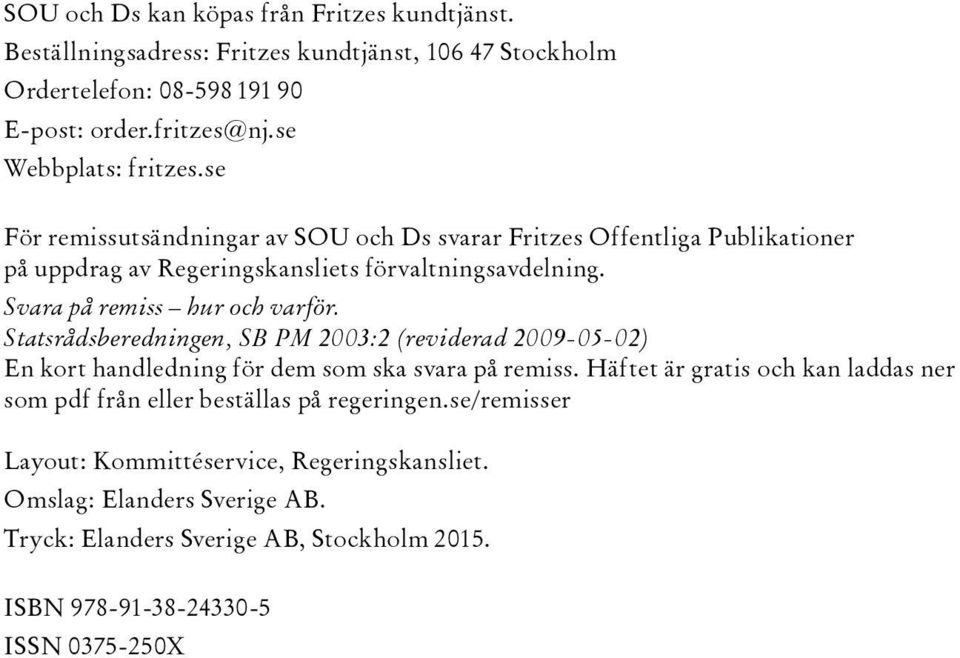 SOU och Ds kan köpas från Fritzes kundtjänst.
Beställningsadress: Fritzes kundtjänst, 106 47 Stockholm
Ordertelefon: 08-598 191 90
E-post: order.fritzes@nj.se
Webbplats: fritzes.se

För remissutsändningar av SOU och Ds svarar Fritzes Offentliga Publikationer på uppdrag av Regeringskansliets förvaltningsavdelning.
Svara på remiss – hur och varför.
Statsrådsberedningen, SB PM 2003:2 (reviderad 2009-05-02)
En kort handledning för dem som ska svara på remiss. Häftet är gratis och kan laddas ner som pdf från eller beställas på regeringen.se/remisser

Layout: Kommittéservice, Regeringskansliet.
Omslag: Elanders Sverige AB.
Tryck: Elanders Sverige AB, Stockholm 2015.

ISBN 978-91-38-24330-5
ISSN 0375-250X